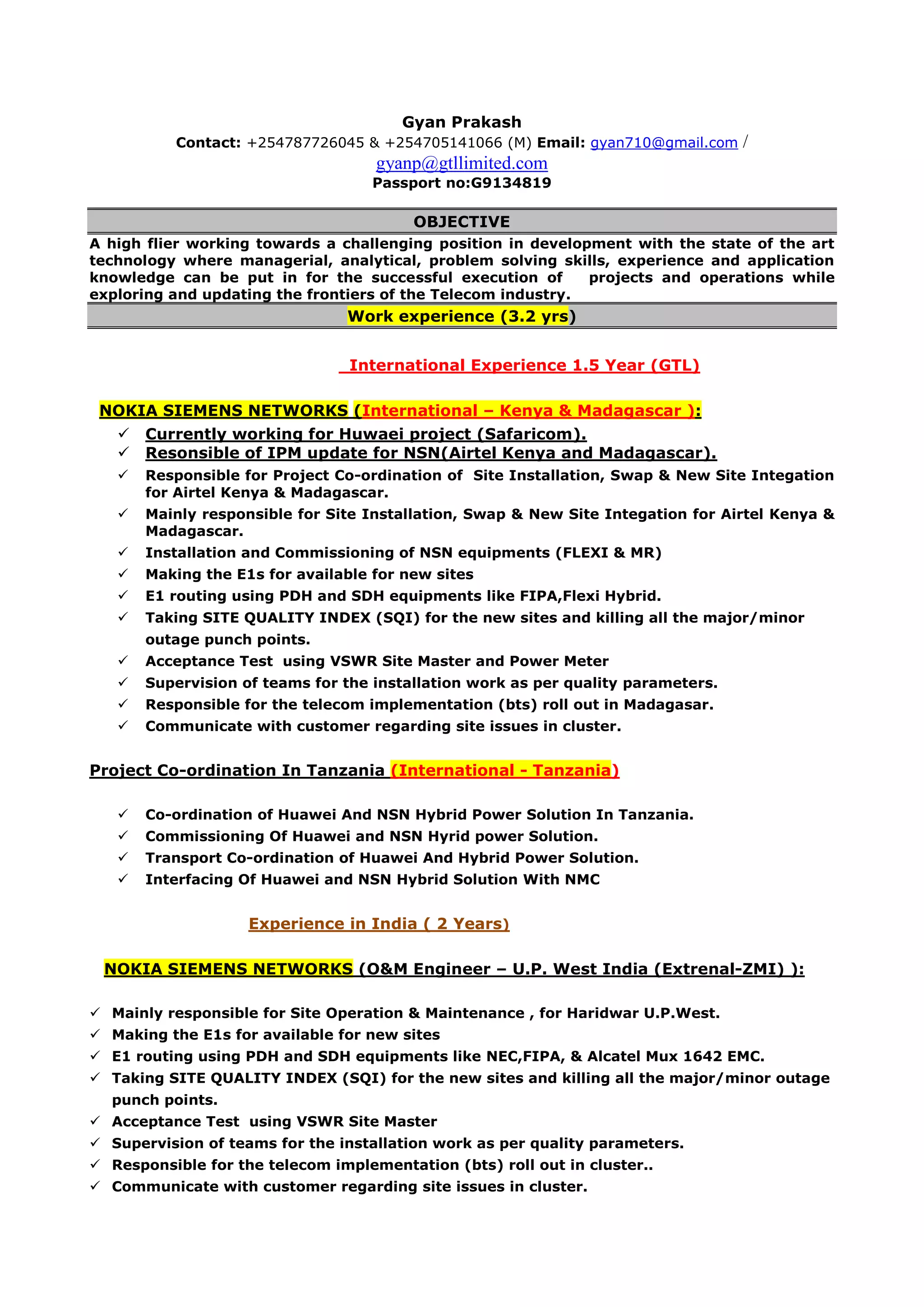 Gyan Prakash
Contact: +254787726045 & +254705141066 (M) Email: gyan710@gmail.com / gyanp@gtllimited.com
Passport no:G9134819

OBJECTIVE

A high flier working towards a challenging position in development with the state of the art technology where managerial, analytical, problem solving skills, experience and application knowledge can be put in for the successful execution of projects and operations while exploring and updating the frontiers of the Telecom industry.

Work experience (3.2 yrs)

International Experience 1.5 Year (GTL)

NOKIA SIEMENS NETWORKS (International – Kenya & Madagascar ):

✓ Currently working for Huwaei project (Safaricom).
✓ Resonsible of IPM update for NSN(Airtel Kenya and Madagascar).
✓ Responsible for Project Co-ordination of Site Installation, Swap & New Site Integation for Airtel Kenya & Madagascar.
✓ Mainly responsible for Site Installation, Swap & New Site Integation for Airtel Kenya & Madagascar.
✓ Installation and Commissioning of NSN equipments (FLEXI & MR)
✓ Making the E1s for available for new sites
✓ E1 routing using PDH and SDH equipments like FIPA,Flexi Hybrid.
✓ Taking SITE QUALITY INDEX (SQI) for the new sites and killing all the major/minor outage punch points.
✓ Acceptance Test using VSWR Site Master and Power Meter
✓ Supervision of teams for the installation work as per quality parameters.
✓ Responsible for the telecom implementation (bts) roll out in Madagasar.
✓ Communicate with customer regarding site issues in cluster.

Project Co-ordination In Tanzania (International - Tanzania)

✓ Co-ordination of Huawei And NSN Hybrid Power Solution In Tanzania.
✓ Commissioning Of Huawei and NSN Hyrid power Solution.
✓ Transport Co-ordination of Huawei And Hybrid Power Solution.
✓ Interfacing Of Huawei and NSN Hybrid Solution With NMC

Experience in India ( 2 Years)

NOKIA SIEMENS NETWORKS (O&M Engineer – U.P. West India (Extrenal-ZMI) ):

✓ Mainly responsible for Site Operation & Maintenance , for Haridwar U.P.West.
✓ Making the E1s for available for new sites
✓ E1 routing using PDH and SDH equipments like NEC,FIPA, & Alcatel Mux 1642 EMC.
✓ Taking SITE QUALITY INDEX (SQI) for the new sites and killing all the major/minor outage punch points.
✓ Acceptance Test using VSWR Site Master
✓ Supervision of teams for the installation work as per quality parameters.
✓ Responsible for the telecom implementation (bts) roll out in cluster..
✓ Communicate with customer regarding site issues in cluster.